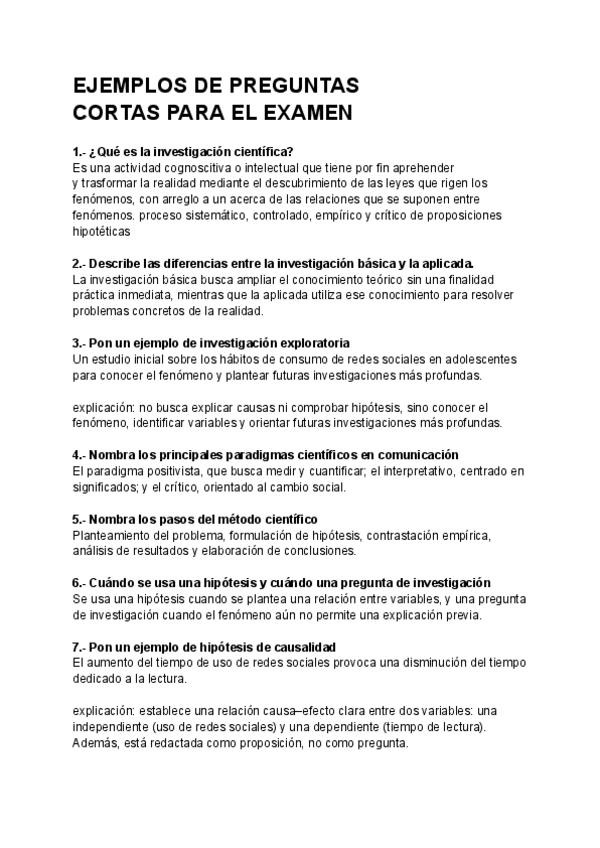 EJEMPLOS DE PREGUNTAS
CORTAS PARA EL EXAMEN

1.- ¿Qué es la investigación científica?
Es una actividad cognoscitiva o intelectual que tiene por fin aprehender y trasformar la realidad mediante el descubrimiento de las leyes que rigen los fenómenos, con arreglo a un acerca de las relaciones que se suponen entre fenómenos. proceso sistemático, controlado, empírico y crítico de proposiciones hipotéticas

2.- Describe las diferencias entre la investigación básica y la aplicada.
La investigación básica busca ampliar el conocimiento teórico sin una finalidad práctica inmediata, mientras que la aplicada utiliza ese conocimiento para resolver problemas concretos de la realidad.

3.- Pon un ejemplo de investigación exploratoria
Un estudio inicial sobre los hábitos de consumo de redes sociales en adolescentes para conocer el fenómeno y plantear futuras investigaciones más profundas.

explicación: no busca explicar causas ni comprobar hipótesis, sino conocer el fenómeno, identificar variables y orientar futuras investigaciones más profundas.

4.- Nombra los principales paradigmas científicos en comunicación
El paradigma positivista, que busca medir y cuantificar; el interpretativo, centrado en significados; y el crítico, orientado al cambio social.

5.- Nombra los pasos del método científico
Planteamiento del problema, formulación de hipótesis, contrastación empírica, análisis de resultados y elaboración de conclusiones.

6.- Cuándo se usa una hipótesis y cuándo una pregunta de investigación
Se usa una hipótesis cuando se plantea una relación entre variables, y una pregunta de investigación cuando el fenómeno aún no permite una explicación previa.

7.- Pon un ejemplo de hipótesis de causalidad
El aumento del tiempo de uso de redes sociales provoca una disminución del tiempo dedicado a la lectura.

explicación: establece una relación causa–efecto clara entre dos variables: una independiente (uso de redes sociales) y una dependiente (tiempo de lectura). Además, está redactada como proposición, no como pregunta.